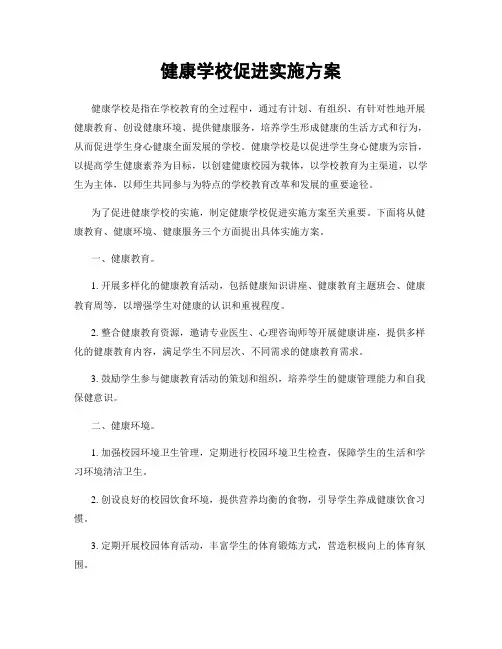 健康学校促进实施方案

健康学校是指在学校教育的全过程中，通过有计划、有组织、有针对性地开展健康教育、创设健康环境、提供健康服务，培养学生形成健康的生活方式和行为，从而促进学生身心健康全面发展的学校。健康学校是以促进学生身心健康为宗旨，以提高学生健康素养为目标，以创建健康校园为载体，以学校教育为主渠道，以学生为主体，以师生共同参与为特点的学校教育改革和发展的重要途径。

为了促进健康学校的实施，制定健康学校促进实施方案至关重要。下面将从健康教育、健康环境、健康服务三个方面提出具体实施方案。

一、健康教育。

1. 开展多样化的健康教育活动，包括健康知识讲座、健康教育主题班会、健康教育周等，以增强学生对健康的认识和重视程度。

2. 整合健康教育资源，邀请专业医生、心理咨询师等开展健康讲座，提供多样化的健康教育内容，满足学生不同层次、不同需求的健康教育需求。

3. 鼓励学生参与健康教育活动的策划和组织，培养学生的健康管理能力和自我保健意识。

二、健康环境。

1. 加强校园环境卫生管理，定期进行校园环境卫生检查，保障学生的生活和学习环境清洁卫生。

2. 创设良好的校园饮食环境，提供营养均衡的食物，引导学生养成健康饮食习惯。

3. 定期开展校园体育活动，丰富学生的体育锻炼方式，营造积极向上的体育氛围。